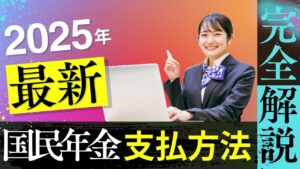 2025年
最新
国民年金 支払方法
完全解説